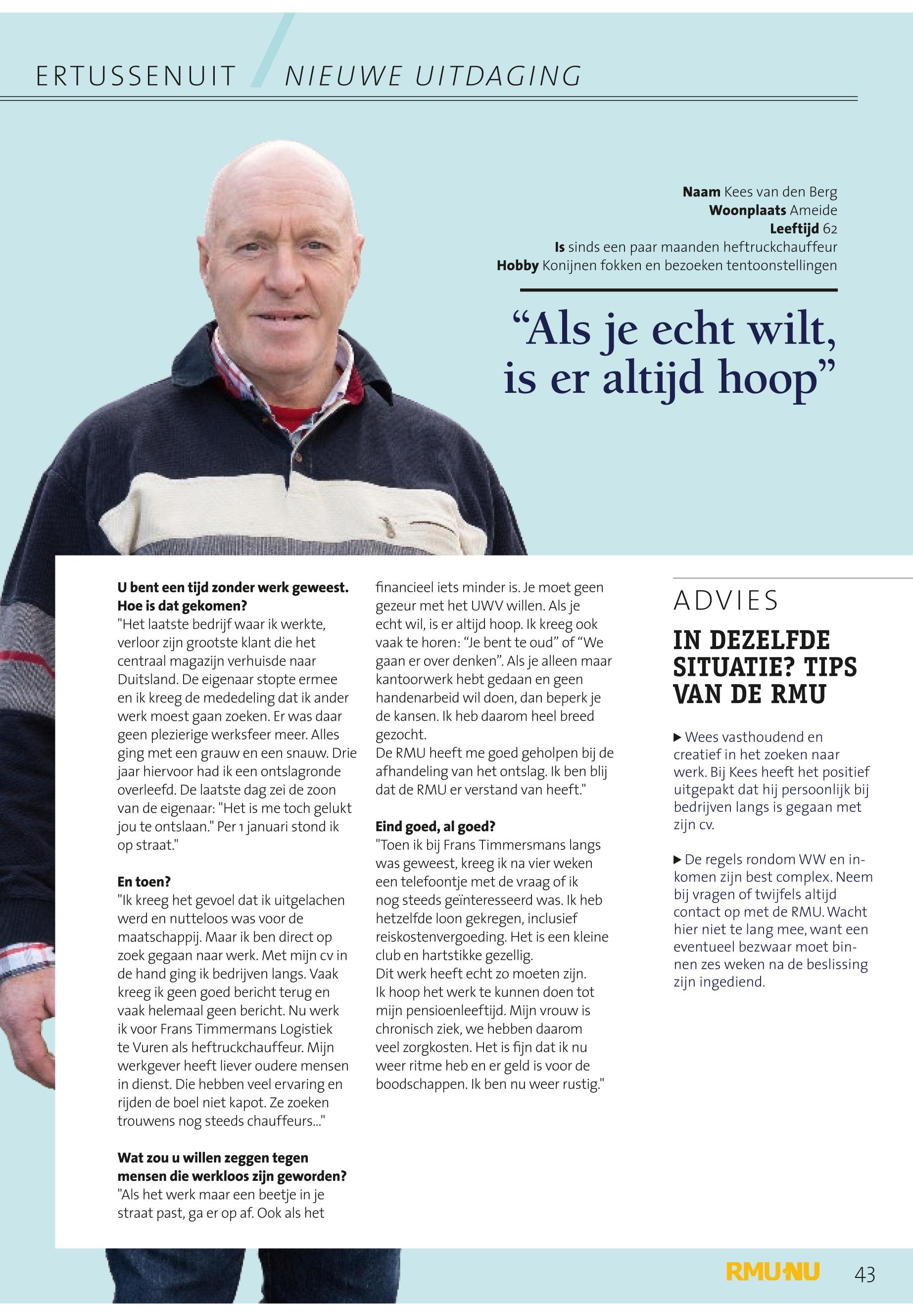 ERTUSSENUIT NIEUWE UITDAGING

**Naam** Kees van den Berg
**Woonplaats** Ameide
**Leeftijd** 62
**Is** sinds een paar maanden heftruckchauffeur
**Hobby** Konijnen fokken en bezoeken tentoonstellingen

“Als je echt wilt, is er altijd hoop”

**U bent een tijd zonder werk geweest. Hoe is dat gekomen?**
"Het laatste bedrijf waar ik werkte, verloor zijn grootste klant die het centraal magazijn verhuisde naar Duitsland. De eigenaar stopte ermee en ik kreeg de mededeling dat ik ander werk moest gaan zoeken. Er was daar geen plezierige werksfeer meer. Alles ging met een grauw en een snauw. Drie jaar hiervoor had ik een ontslagronde overleefd. De laatste dag zei de zoon van de eigenaar: "Het is me toch gelukt jou te ontslaan." Per 1 januari stond ik op straat."

**En toen?**
"Ik kreeg het gevoel dat ik uitgelachen werd en nutteloos was voor de maatschappij. Maar ik ben direct op zoek gegaan naar werk. Met mijn cv in de hand ging ik bedrijven langs. Vaak kreeg ik geen goed bericht terug en vaak helemaal geen bericht. Nu werk ik voor Frans Timmermans Logistiek te Vuren als heftruckchauffeur. Mijn werkgever heeft liever oudere mensen in dienst. Die hebben veel ervaring en rijden de boel niet kapot. Ze zoeken trouwens nog steeds chauffeurs..."

**Wat zou u willen zeggen tegen mensen die werkloos zijn geworden?**
"Als het werk maar een beetje in je straat past, ga er op af. Ook als het financieel iets minder is. Je moet geen gezeur met het UWV willen. Als je echt wil, is er altijd hoop. Ik kreeg ook vaak te horen: “Je bent te oud” of “We gaan er over denken”. Als je alleen maar kantoorwerk hebt gedaan en geen handenarbeid wil doen, dan beperk je de kansen. Ik heb daarom heel breed gezocht.
De RMU heeft me goed geholpen bij de afhandeling van het ontslag. Ik ben blij dat de RMU er verstand van heeft."

**Eind goed, al goed?**
"Toen ik bij Frans Timmersmans langs was geweest, kreeg ik na vier weken een telefoontje met de vraag of ik nog steeds geïnteresseerd was. Ik heb hetzelfde loon gekregen, inclusief reiskostenvergoeding. Het is een kleine club en hartstikke gezellig.
Dit werk heeft echt zo moeten zijn.
Ik hoop het werk te kunnen doen tot mijn pensioenleeftijd. Mijn vrouw is chronisch ziek, we hebben daarom veel zorgkosten. Het is fijn dat ik nu weer ritme heb en er geld is voor de boodschappen. Ik ben nu weer rustig."

ADVIES
IN DEZELFDE SITUATIE? TIPS VAN DE RMU

▶ Wees vasthoudend en creatief in het zoeken naar werk. Bij Kees heeft het positief uitgepakt dat hij persoonlijk bij bedrijven langs is gegaan met zijn cv.

▶ De regels rondom WW en inkomen zijn best complex. Neem bij vragen of twijfels altijd contact op met de RMU. Wacht hier niet te lang mee, want een eventueel bezwaar moet binnen zes weken na de beslissing zijn ingediend.

RMU NU 43